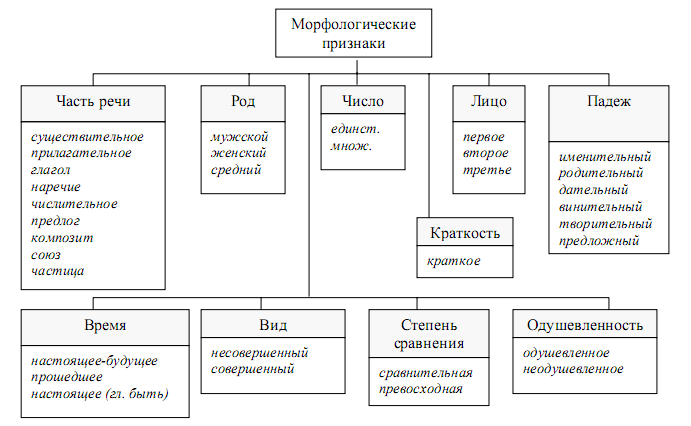 Морфологические признаки

Часть речи
существительное
прилагательное
глагол
наречие
числительное
предлог
композит
союз
частица

Род
мужской
женский
средний

Число
единст.
множ.

Лицо
первое
второе
третье

Падеж
именительный
родительный
дательный
винительный
творительный
предложный

Краткость
краткое

Время
настоящее-будущее
прошедшее
настоящее (гл. быть)

Вид
несовершенный
совершенный

Степень сравнения
сравнительная
превосходная

Одушевленность
одушевленное
неодушевленное